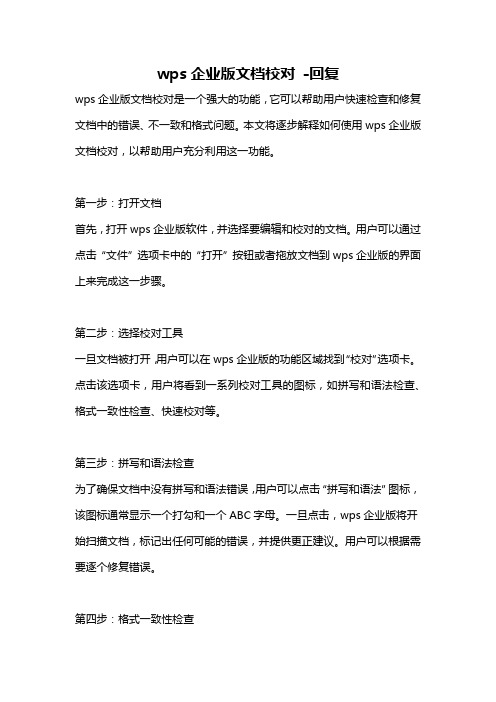 wps 企业版文档校对 -回复

wps 企业版文档校对是一个强大的功能，它可以帮助用户快速检查和修复文档中的错误、不一致和格式问题。本文将逐步解释如何使用 wps 企业版文档校对，以帮助用户充分利用这一功能。

第一步：打开文档

首先，打开 wps 企业版软件，并选择要编辑和校对的文档。用户可以通过点击“文件”选项卡中的“打开”按钮或者拖放文档到 wps 企业版的界面上来完成这一步骤。

第二步：选择校对工具

一旦文档被打开，用户可以在 wps 企业版的功能区域找到“校对”选项卡。点击该选项卡，用户将看到一系列校对工具的图标，如拼写和语法检查、格式一致性检查、快速校对等。

第三步：拼写和语法检查

为了确保文档中没有拼写和语法错误，用户可以点击“拼写和语法”图标，该图标通常显示一个打勾和一个 ABC 字母。一旦点击，wps 企业版将开始扫描文档，标记出任何可能的错误，并提供更正建议。用户可以根据需要逐个修复错误。

第四步：格式一致性检查